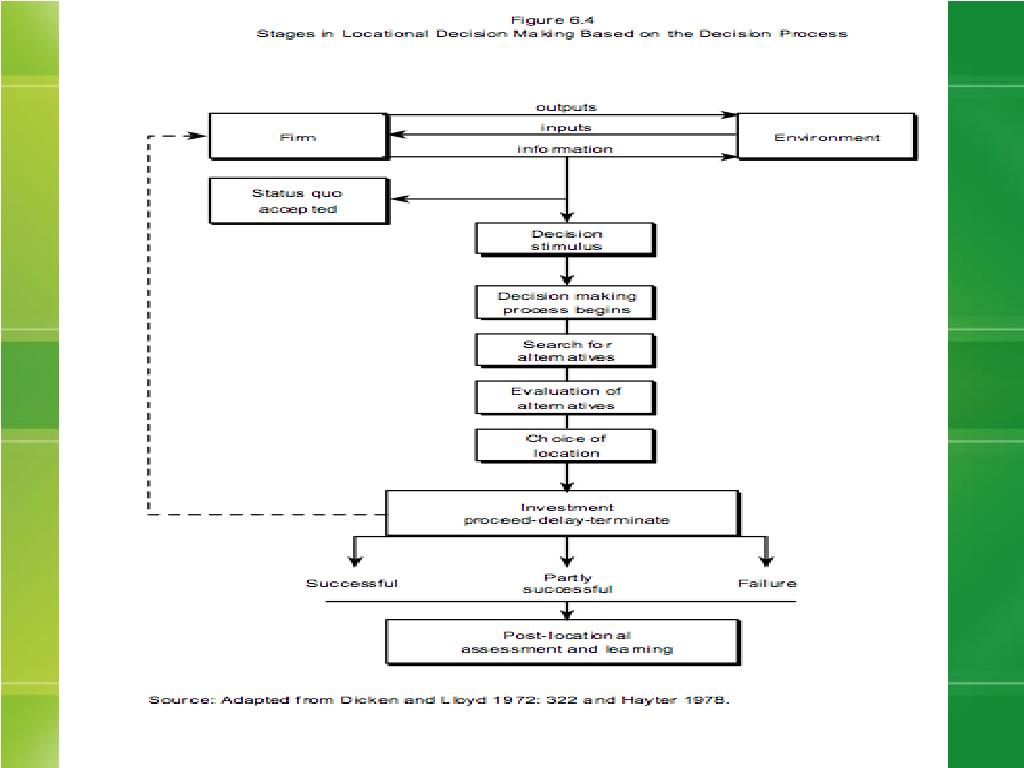 Figure 6.4
Stages in Locational Decision Making Based on the Decision Process

Firm

outputs

inputs

information

Environment

Status quo accepted

Decision stimulus

Decision making process begins

Search for alternatives

Evaluation of alternatives

Choice of location

Investment proceed-delay-terminate

Successful

Partly successful

Failure

Post-locational assessment and learning

Source: Adapted from Dicken and Lloyd 1972: 322 and Hayter 1978.